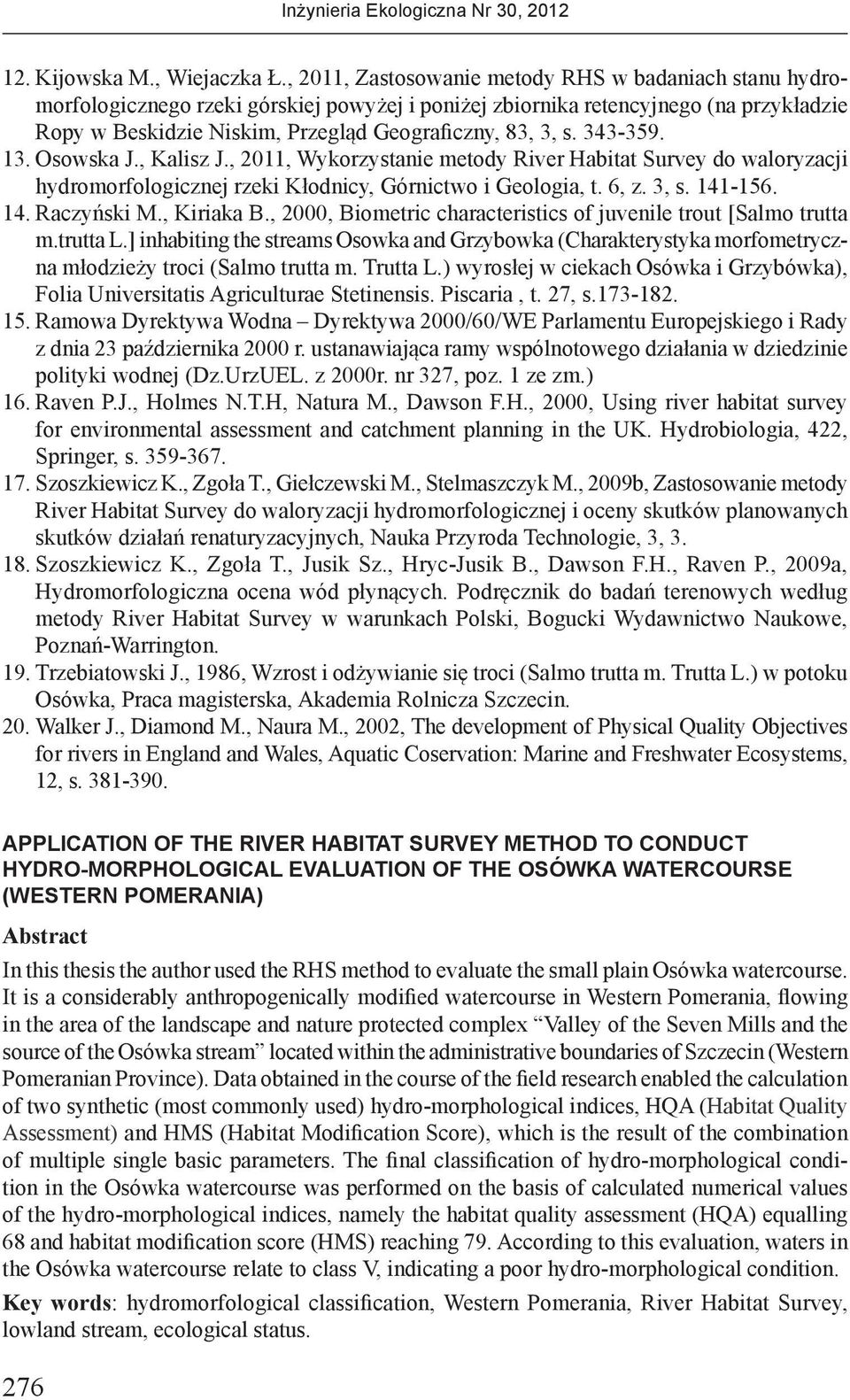 Inżynieria Ekologiczna Nr 30, 2012

12. Kijowska M., Wiejaczka Ł., 2011, Zastosowanie metody RHS w badaniach stanu hydromorfologicznego rzeki górskiej powyżej i poniżej zbiornika retencyjnego (na przykładzie Ropy w Beskidzie Niskim, Przegląd Geograficzny, 83, 3, s. 343-359.
13. Osowska J., Kalisz J., 2011, Wykorzystanie metody River Habitat Survey do waloryzacji hydromorfologicznej rzeki Kłodnicy, Górnictwo i Geologia, t. 6, z. 3, s. 141-156.
14. Raczyński M., Kiriaka B., 2000, Biometric characteristics of juvenile trout [Salmo trutta m.trutta L.] inhabiting the streams Osowka and Grzybowka (Charakterystyka morfometryczna młodzieży troci (Salmo trutta m. Trutta L.) wyrosłej w ciekach Osówka i Grzybówka), Folia Universitatis Agriculturae Stetinensis. Piscaria , t. 27, s.173-182.
15. Ramowa Dyrektywa Wodna – Dyrektywa 2000/60/WE Parlamentu Europejskiego i Rady z dnia 23 października 2000 r. ustanawiająca ramy wspólnotowego działania w dziedzinie polityki wodnej (Dz.UrzUEL. z 2000r. nr 327, poz. 1 ze zm.)
16. Raven P.J., Holmes N.T.H, Natura M., Dawson F.H., 2000, Using river habitat survey for environmental assessment and catchment planning in the UK. Hydrobiologia, 422, Springer, s. 359-367.
17. Szoszkiewicz K., Zgoła T., Giełczewski M., Stelmaszczyk M., 2009b, Zastosowanie metody River Habitat Survey do waloryzacji hydromorfologicznej i oceny skutków planowanych skutków działań renaturyzacyjnych, Nauka Przyroda Technologie, 3, 3.
18. Szoszkiewicz K., Zgoła T., Jusik Sz., Hryc-Jusik B., Dawson F.H., Raven P., 2009a, Hydromorfologiczna ocena wód płynących. Podręcznik do badań terenowych według metody River Habitat Survey w warunkach Polski, Bogucki Wydawnictwo Naukowe, Poznań-Warrington.
19. Trzebiatowski J., 1986, Wzrost i odżywianie się troci (Salmo trutta m. Trutta L.) w potoku Osówka, Praca magisterska, Akademia Rolnicza Szczecin.
20. Walker J., Diamond M., Naura M., 2002, The development of Physical Quality Objectives for rivers in England and Wales, Aquatic Coservation: Marine and Freshwater Ecosystems, 12, s. 381-390.

APPLICATION OF THE RIVER HABITAT SURVEY METHOD TO CONDUCT HYDRO-MORPHOLOGICAL EVALUATION OF THE OSÓWKA WATERCOURSE (WESTERN POMERANIA)

Abstract

In this thesis the author used the RHS method to evaluate the small plain Osówka watercourse. It is a considerably anthropogenically modified watercourse in Western Pomerania, flowing in the area of the landscape and nature protected complex “Valley of the Seven Mills and the source of the Osówka stream” located within the administrative boundaries of Szczecin (Western Pomeranian Province). Data obtained in the course of the field research enabled the calculation of two synthetic (most commonly used) hydro-morphological indices, HQA (Habitat Quality Assessment) and HMS (Habitat Modification Score), which is the result of the combination of multiple single basic parameters. The final classification of hydro-morphological condition in the Osówka watercourse was performed on the basis of calculated numerical values of the hydro-morphological indices, namely the habitat quality assessment (HQA) equalling 68 and habitat modification score (HMS) reaching 79. According to this evaluation, waters in the Osówka watercourse relate to class V, indicating a poor hydro-morphological condition.

Key words: hydromorfological classification, Western Pomerania, River Habitat Survey, lowland stream, ecological status.

276